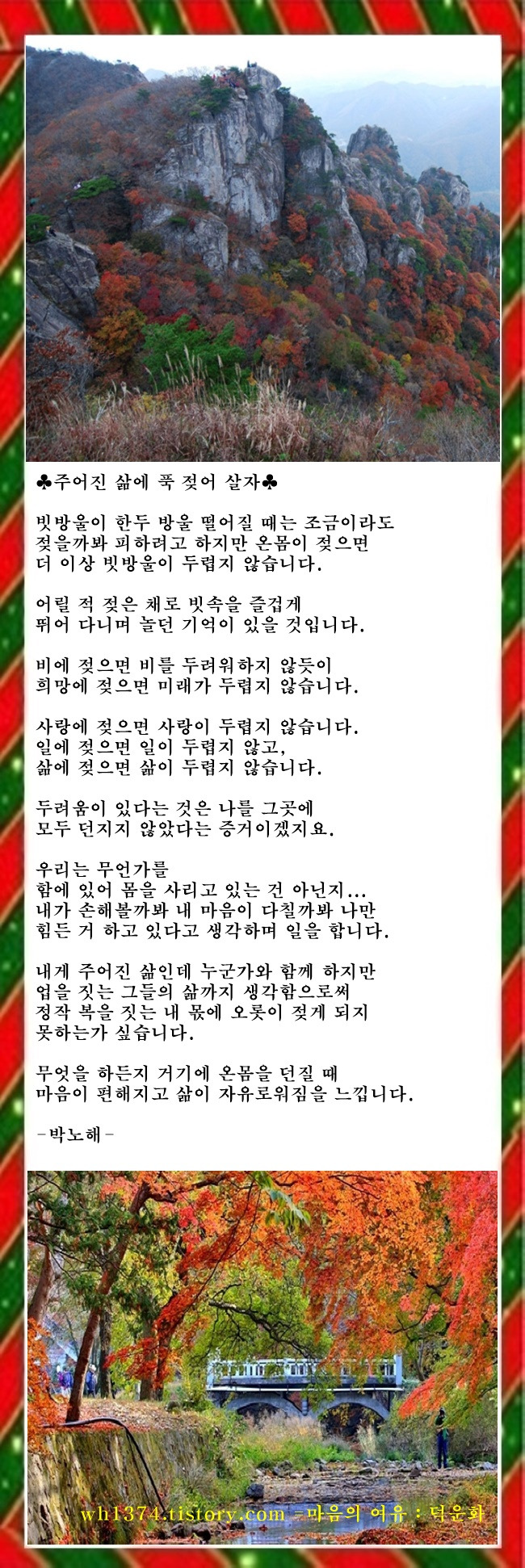 ♣주어진 삶에 푹 젖어 살자♣

빗방울이 한두 방울 떨어질 때는 조금이라도 젖을까봐 피하려고 하지만 온몸이 젖으면 더 이상 빗방울이 두렵지 않습니다.

어릴 적 젖은 채로 빗속을 즐겁게 뛰어 다니며 놀던 기억이 있을 것입니다.

비에 젖으면 비를 두려워하지 않듯이 희망에 젖으면 미래가 두렵지 않습니다.

사랑에 젖으면 사랑이 두렵지 않습니다. 일에 젖으면 일이 두렵지 않고, 삶에 젖으면 삶이 두렵지 않습니다.

두려움이 있다는 것은 나를 그곳에 모두 던지지 않았다는 증거이겠지요.

우리는 무언가를 함에 있어 몸을 사리고 있는 건 아닌지... 내가 손해볼까봐 내 마음이 다칠까봐 나만 힘든 거 하고 있다고 생각하며 일을 합니다.

내게 주어진 삶인데 누군가와 함께 하지만 업을 짓는 그들의 삶까지 생각함으로써 정작 복을 짓는 내 몫에 오롯이 젖게 되지 못하는가 싶습니다.

무엇을 하든지 거기에 온몸을 던질 때 마음이 편해지고 삶이 자유로워짐을 느낍니다.

-박노해-

wh1374.tistory.com -마음의 여유 : 덕운화